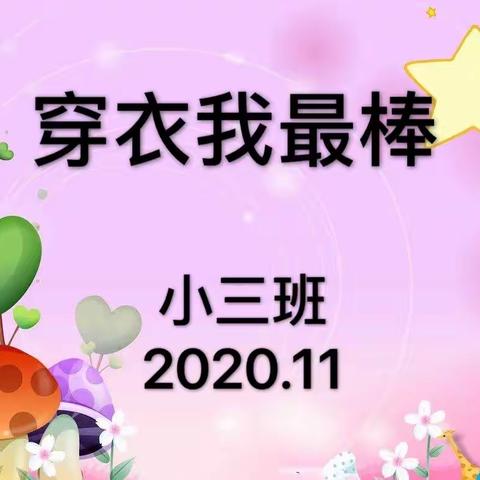 穿衣我最棒

小三班
2020.11